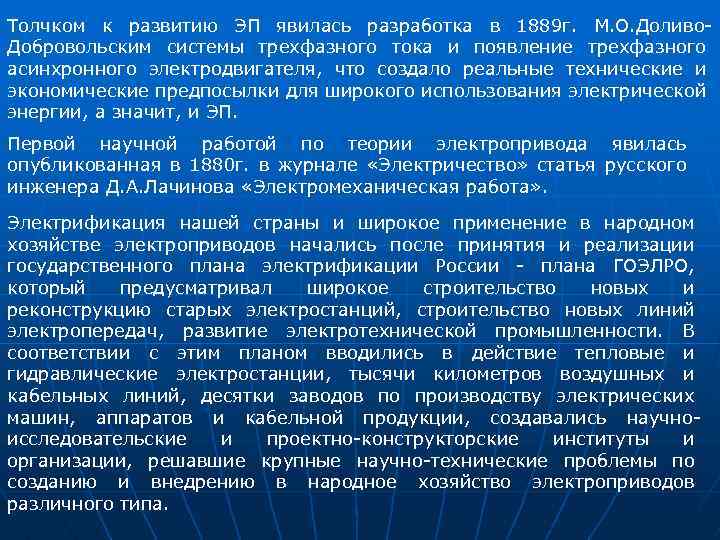 Толчком к развитию ЭП явилась разработка в 1889г. М.О.Доливо-Добровольским системы трехфазного тока и появление трехфазного асинхронного электродвигателя, что создало реальные технические и экономические предпосылки для широкого использования электрической энергии, а значит, и ЭП.

Первой научной работой по теории электропривода явилась опубликованная в 1880г. в журнале «Электричество» статья русского инженера Д.А.Лачинова «Электромеханическая работа».

Электрификация нашей страны и широкое применение в народном хозяйстве электроприводов начались после принятия и реализации государственного плана электрификации России - плана ГОЭЛРО, который предусматривал широкое строительство новых и реконструкцию старых электростанций, строительство новых линий электропередач, развитие электротехнической промышленности. В соответствии с этим планом вводились в действие тепловые и гидравлические электростанции, тысячи километров воздушных и кабельных линий, десятки заводов по производству электрических машин, аппаратов и кабельной продукции, создавались научно-исследовательские и проектно-конструкторские институты и организации, решавшие крупные научно-технические проблемы по созданию и внедрению в народное хозяйство электроприводов различного типа.